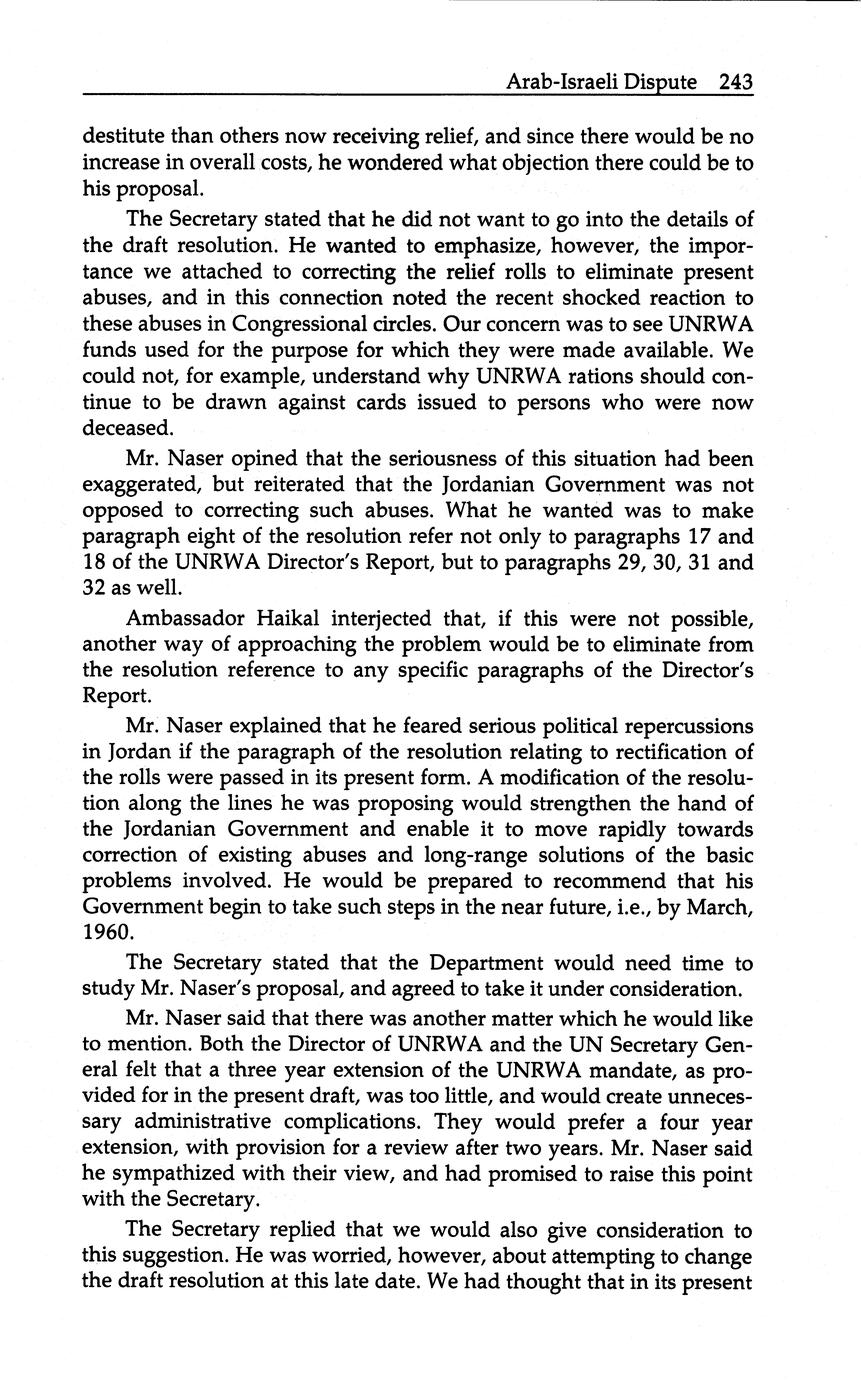 Arab-Israeli Dispute 243

destitute than others now receiving relief, and since there would be no increase in overall costs, he wondered what objection there could be to his proposal.

The Secretary stated that he did not want to go into the details of the draft resolution. He wanted to emphasize, however, the importance we attached to correcting the relief rolls to eliminate present abuses, and in this connection noted the recent shocked reaction to these abuses in Congressional circles. Our concern was to see UNRWA funds used for the purpose for which they were made available. We could not, for example, understand why UNRWA rations should continue to be drawn against cards issued to persons who were now deceased.

Mr. Naser opined that the seriousness of this situation had been exaggerated, but reiterated that the Jordanian Government was not opposed to correcting such abuses. What he wanted was to make paragraph eight of the resolution refer not only to paragraphs 17 and 18 of the UNRWA Director's Report, but to paragraphs 29, 30, 31 and 32 as well.

Ambassador Haikal interjected that, if this were not possible, another way of approaching the problem would be to eliminate from the resolution reference to any specific paragraphs of the Director's Report.

Mr. Naser explained that he feared serious political repercussions in Jordan if the paragraph of the resolution relating to rectification of the rolls were passed in its present form. A modification of the resolution along the lines he was proposing would strengthen the hand of the Jordanian Government and enable it to move rapidly towards correction of existing abuses and long-range solutions of the basic problems involved. He would be prepared to recommend that his Government begin to take such steps in the near future, i.e., by March, 1960.

The Secretary stated that the Department would need time to study Mr. Naser's proposal, and agreed to take it under consideration.

Mr. Naser said that there was another matter which he would like to mention. Both the Director of UNRWA and the UN Secretary General felt that a three year extension of the UNRWA mandate, as provided for in the present draft, was too little, and would create unnecessary administrative complications. They would prefer a four year extension, with provision for a review after two years. Mr. Naser said he sympathized with their view, and had promised to raise this point with the Secretary.

The Secretary replied that we would also give consideration to this suggestion. He was worried, however, about attempting to change the draft resolution at this late date. We had thought that in its present